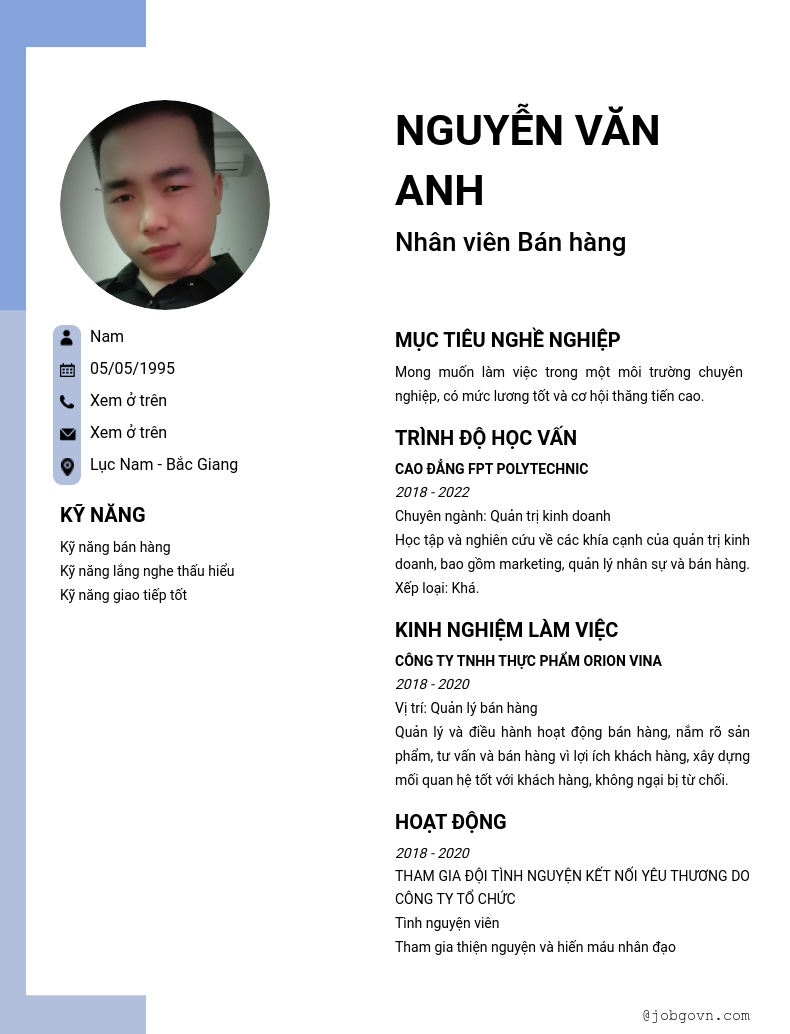 NGUYỄN VĂN ANH

Nhân viên Bán hàng

Nam

05/05/1995

Xem ở trên

Xem ở trên

Lục Nam - Bắc Giang

KỸ NĂNG

Kỹ năng bán hàng
Kỹ năng lắng nghe thấu hiểu
Kỹ năng giao tiếp tốt

MỤC TIÊU NGHỀ NGHIỆP

Mong muốn làm việc trong một môi trường chuyên nghiệp, có mức lương tốt và cơ hội thăng tiến cao.

TRÌNH ĐỘ HỌC VẤN

CAO ĐẲNG FPT POLYTECHNIC
2018 - 2022
Chuyên ngành: Quản trị kinh doanh
Học tập và nghiên cứu về các khía cạnh của quản trị kinh doanh, bao gồm marketing, quản lý nhân sự và bán hàng. Xếp loại: Khá.

KINH NGHIỆM LÀM VIỆC

CÔNG TY TNHH THỰC PHẨM ORION VINA
2018 - 2020
Vị trí: Quản lý bán hàng
Quản lý và điều hành hoạt động bán hàng, nắm rõ sản phẩm, tư vấn và bán hàng vì lợi ích khách hàng, xây dựng mối quan hệ tốt với khách hàng, không ngại bị từ chối.

HOẠT ĐỘNG

2018 - 2020
THAM GIA ĐỘI TÌNH NGUYỆN KẾT NỐI YÊU THƯƠNG DO CÔNG TY TỔ CHỨC
Tình nguyện viên
Tham gia thiện nguyện và hiến máu nhân đạo

@jobgovn.com